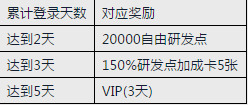 | 累计登录天数 | 对应奖励 |
|---|---|
| 达到2天 | 20000自由研发点 |
| 达到3天 | 150%研发点加成卡5张 |
| 达到5天 | VIP(3天) |